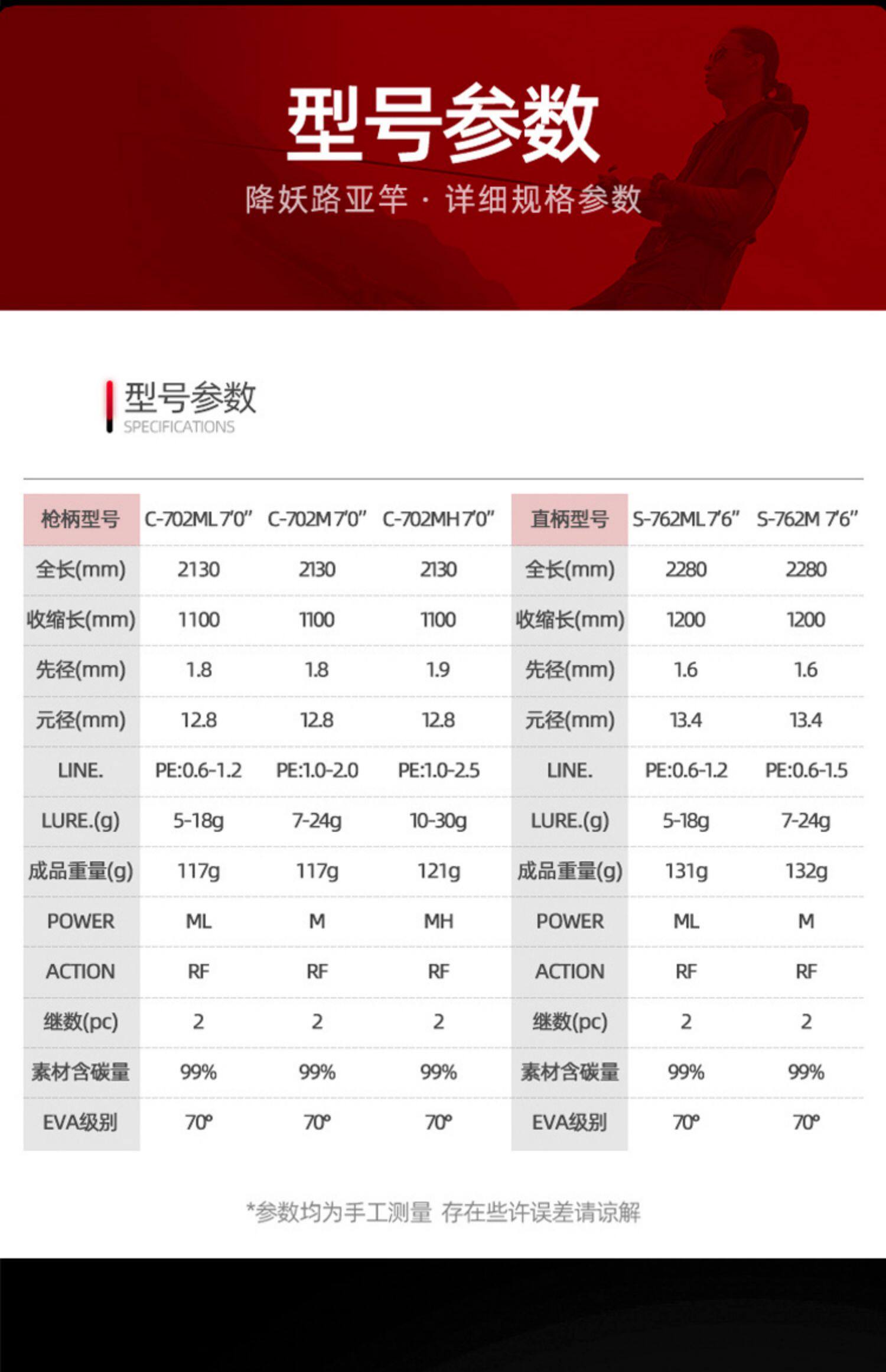 型号参数

降妖路亚竿 · 详细规格参数

型号参数
SPECIFICATIONS

| 枪柄型号 | C-702ML 7'0" | C-702M 7'0" | C-702MH 7'0" | 直柄型号 | S-762ML 7'6" | S-762M 7'6" |
|---|---|---|---|---|---|---|
| 全长(mm) | 2130 | 2130 | 2130 | 全长(mm) | 2280 | 2280 |
| 收缩长(mm) | 1100 | 1100 | 1100 | 收缩长(mm) | 1200 | 1200 |
| 先径(mm) | 1.8 | 1.8 | 1.9 | 先径(mm) | 1.6 | 1.6 |
| 元径(mm) | 12.8 | 12.8 | 12.8 | 元径(mm) | 13.4 | 13.4 |
| LINE. | PE:0.6-1.2 | PE:1.0-2.0 | PE:1.0-2.5 | LINE. | PE:0.6-1.2 | PE:0.6-1.5 |
| LURE.(g) | 5-18g | 7-24g | 10-30g | LURE.(g) | 5-18g | 7-24g |
| 成品重量(g) | 117g | 117g | 121g | 成品重量(g) | 131g | 132g |
| POWER | ML | M | MH | POWER | ML | M |
| ACTION | RF | RF | RF | ACTION | RF | RF |
| 继数(pc) | 2 | 2 | 2 | 继数(pc) | 2 | 2 |
| 素材含碳量 | 99% | 99% | 99% | 素材含碳量 | 99% | 99% |
| EVA级别 | 70° | 70° | 70° | EVA级别 | 70° | 70° |

*参数均为手工测量 存在些许误差请谅解